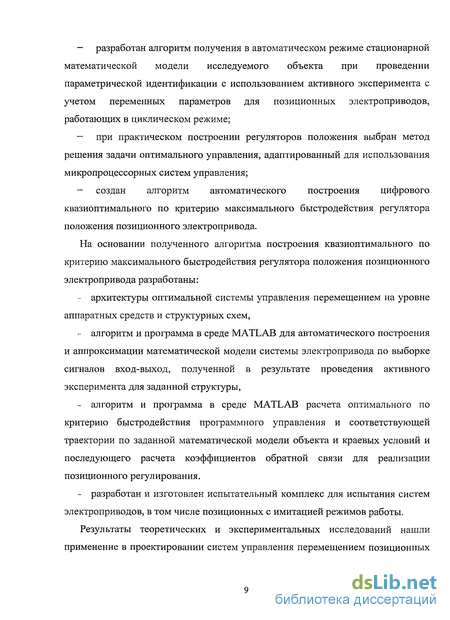 – разработан алгоритм получения в автоматическом режиме стационарной математической модели исследуемого объекта при проведении параметрической идентификации с использованием активного эксперимента с учетом переменных параметров для позиционных электроприводов, работающих в циклическом режиме;

– при практическом построении регуляторов положения выбран метод решения задачи оптимального управления, адаптированный для использования микропроцессорных систем управления;

– создан алгоритм автоматического построения цифрового квазиоптимального по критерию максимального быстродействия регулятора положения позиционного электропривода.

На основании полученного алгоритма построения квазиоптимального по критерию максимального быстродействия регулятора положения позиционного электропривода разработаны:

- архитектуры оптимальной системы управления перемещением на уровне аппаратных средств и структурных схем,

- алгоритм и программа в среде MATLAB для автоматического построения и аппроксимации математической модели системы электропривода по выборке сигналов вход-выход, полученной в результате проведения активного эксперимента для заданной структуры,

- алгоритм и программа в среде MATLAB расчета оптимального по критерию быстродействия программного управления и соответствующей траектории по заданной математической модели объекта и краевых условий и последующего расчета коэффициентов обратной связи для реализации позиционного регулирования.

- разработан и изготовлен испытательный комплекс для испытания систем электроприводов, в том числе позиционных с имитацией режимов работы.

Результаты теоретических и экспериментальных исследований нашли применение в проектировании систем управления перемещением позиционных

9

dsLib.net
библиотека диссертаций